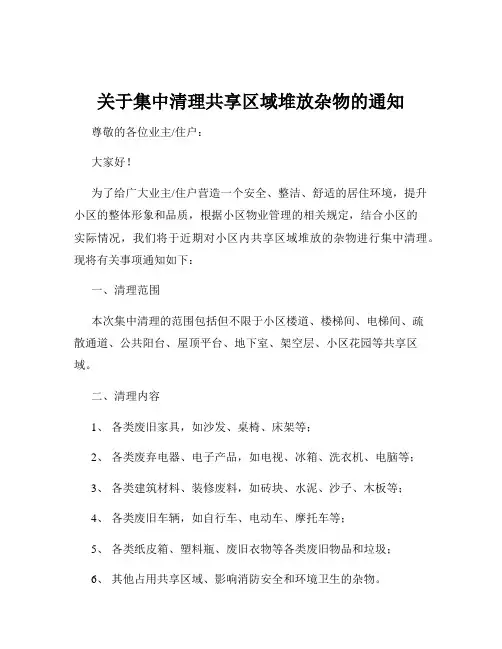 关于集中清理共享区域堆放杂物的通知

尊敬的各位业主/住户：

大家好！

为了给广大业主/住户营造一个安全、整洁、舒适的居住环境，提升小区的整体形象和品质，根据小区物业管理的相关规定，结合小区的实际情况，我们将于近期对小区内共享区域堆放的杂物进行集中清理。现将有关事项通知如下：

一、清理范围

本次集中清理的范围包括但不限于小区楼道、楼梯间、电梯间、疏散通道、公共阳台、屋顶平台、地下室、架空层、小区花园等共享区域。

二、清理内容

1、 各类废旧家具，如沙发、桌椅、床架等；

2、 各类废弃电器、电子产品，如电视、冰箱、洗衣机、电脑等；

3、 各类建筑材料、装修废料，如砖块、水泥、沙子、木板等；

4、 各类废旧车辆，如自行车、电动车、摩托车等；

5、 各类纸皮箱、塑料瓶、废旧衣物等各类废旧物品和垃圾；

6、 其他占用共享区域、影响消防安全和环境卫生的杂物。